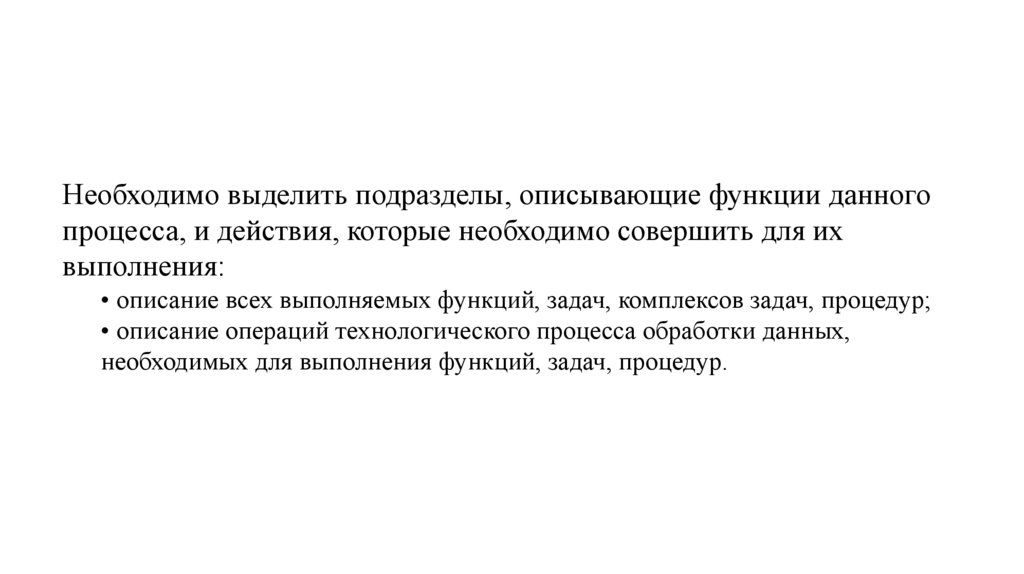 Необходимо выделить подразделы, описывающие функции данного процесса, и действия, которые необходимо совершить для их выполнения:

• описание всех выполняемых функций, задач, комплексов задач, процедур;
• описание операций технологического процесса обработки данных, необходимых для выполнения функций, задач, процедур.